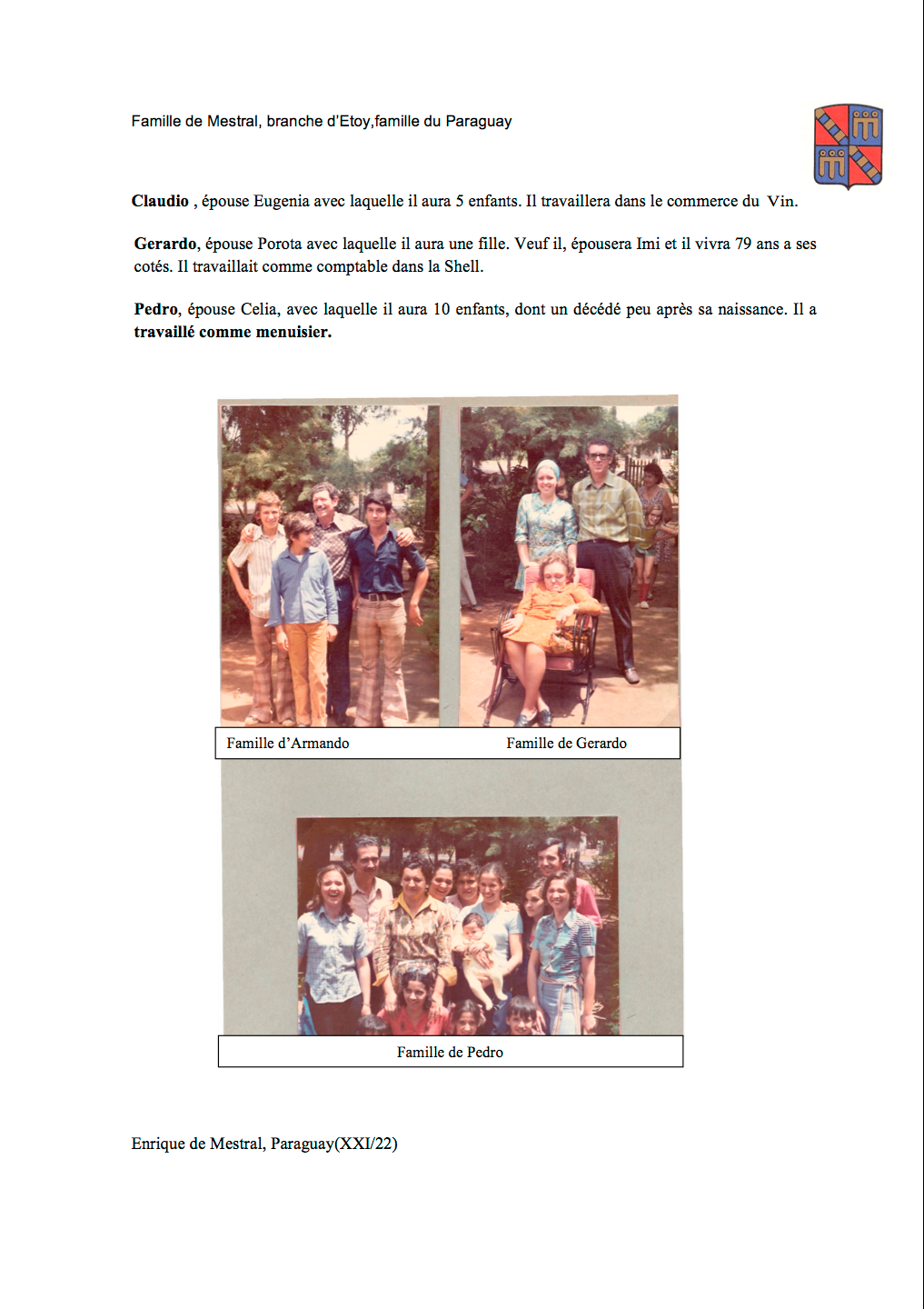 Famille de Mestral, branche d'Etoy,famille du Paraguay

Claudio , épouse Eugenia avec laquelle il aura 5 enfants. Il travaillera dans le commerce du Vin.

Gerardo, épouse Porota avec laquelle il aura une fille. Veuf il, épousera Imi et il vivra 79 ans a ses cotés. Il travaillait comme comptable dans la Shell.

Pedro, épouse Celia, avec laquelle il aura 10 enfants, dont un décédé peu après sa naissance. Il a travaillé comme menuisier.

Famille d'Armando

Famille de Gerardo

Famille de Pedro

Enrique de Mestral, Paraguay(XXI/22)